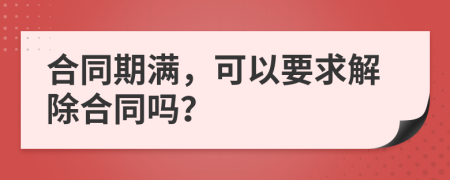 合同期满，可以要求解除合同吗?